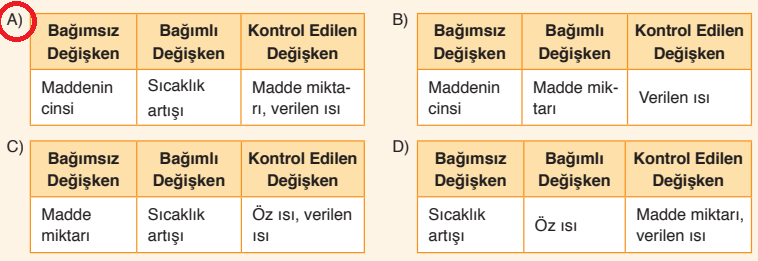 A)

| Bağımsız Değişken | Bağımlı Değişken | Kontrol Edilen Değişken |
|---|---|---|
| Maddenin cinsi | Sıcaklık artışı | Madde miktarı, verilen ısı |

B)

| Bağımsız Değişken | Bağımlı Değişken | Kontrol Edilen Değişken |
|---|---|---|
| Maddenin cinsi | Madde miktarı | Verilen ısı |

C)

| Bağımsız Değişken | Bağımlı Değişken | Kontrol Edilen Değişken |
|---|---|---|
| Madde miktarı | Sıcaklık artışı | Öz ısı, verilen ısı |

D)

| Bağımsız Değişken | Bağımlı Değişken | Kontrol Edilen Değişken |
|---|---|---|
| Sıcaklık artışı | Öz ısı | Madde miktarı, verilen ısı |